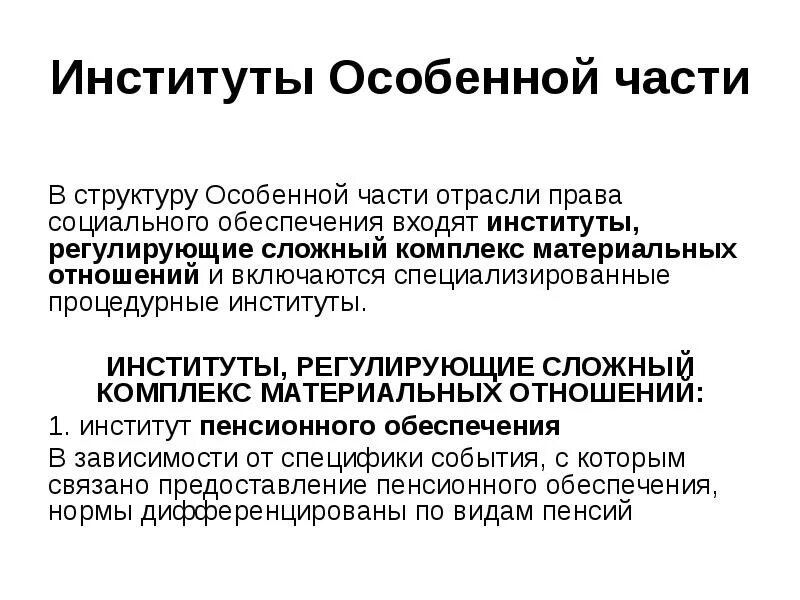 Институты Особенной части

В структуру Особенной части отрасли права социального обеспечения входят институты, регулирующие сложный комплекс материальных отношений и включаются специализированные процедурные институты.

ИНСТИТУТЫ, РЕГУЛИРУЮЩИЕ СЛОЖНЫЙ КОМПЛЕКС МАТЕРИАЛЬНЫХ ОТНОШЕНИЙ:

1. институт пенсионного обеспечения

В зависимости от специфики события, с которым связано предоставление пенсионного обеспечения, нормы дифференцированы по видам пенсий